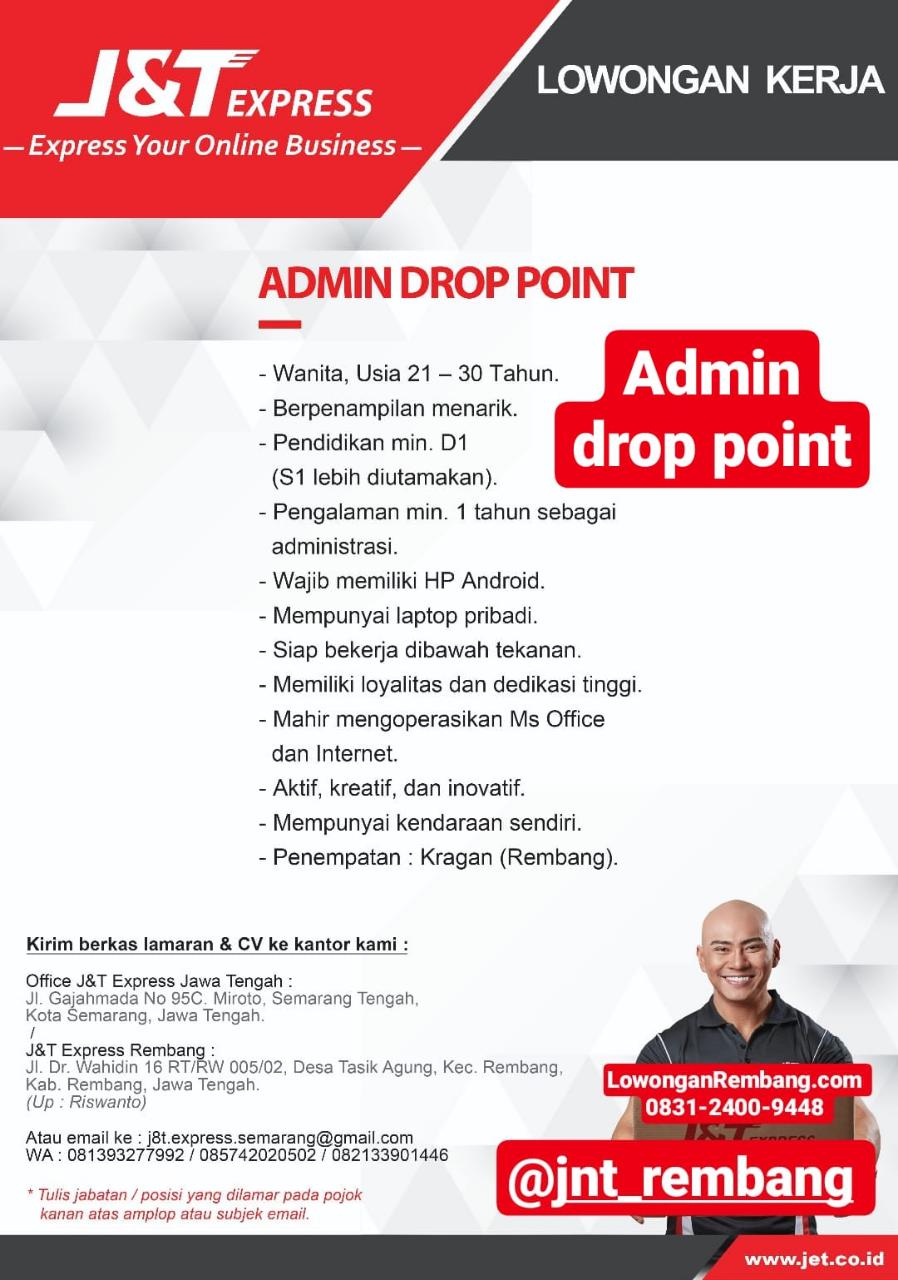 J&T EXPRESS
— Express Your Online Business —

LOWONGAN KERJA

ADMIN DROP POINT

Admin drop point

- Wanita, Usia 21 – 30 Tahun.
- Berpenampilan menarik.
- Pendidikan min. D1 (S1 lebih diutamakan).
- Pengalaman min. 1 tahun sebagai administrasi.
- Wajib memiliki HP Android.
- Mempunyai laptop pribadi.
- Siap bekerja dibawah tekanan.
- Memiliki loyalitas dan dedikasi tinggi.
- Mahir mengoperasikan Ms Office dan Internet.
- Aktif, kreatif, dan inovatif.
- Mempunyai kendaraan sendiri.
- Penempatan : Kragan (Rembang).

Kirim berkas lamaran & CV ke kantor kami :

Office J&T Express Jawa Tengah :
Jl. Gajahmada No 95C. Miroto, Semarang Tengah, Kota Semarang, Jawa Tengah.
/
J&T Express Rembang :
Jl. Dr. Wahidin 16 RT/RW 005/02, Desa Tasik Agung, Kec. Rembang, Kab. Rembang, Jawa Tengah.
(Up : Riswanto)

Atau email ke : j8t.express.semarang@gmail.com
WA : 081393277992 / 085742020502 / 082133901446

* Tulis jabatan / posisi yang dilamar pada pojok kanan atas amplop atau subjek email.

LowonganRembang.com
0831-2400-9448

J&T EXPRESS

@jnt_rembang

www.jet.co.id